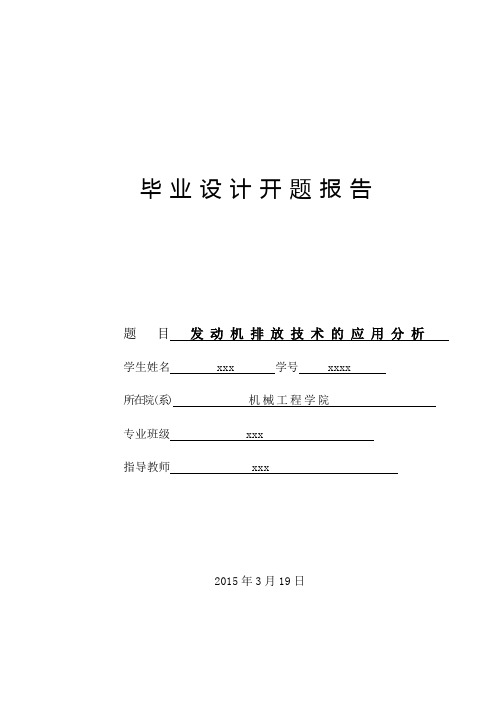 毕业设计开题报告

题 目 发动机排放技术的应用分析

学生姓名 xxx 学号 xxxx

所在院(系) 机械工程学院

专业班级 xxx

指导教师 xxx

2015 年 3 月 19 日